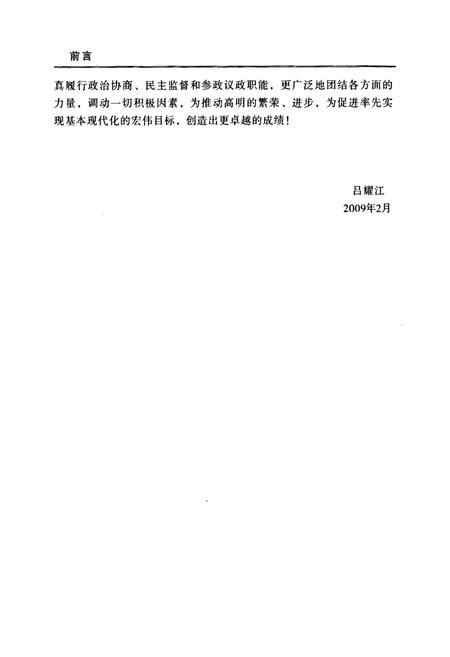 前言

真履行政治协商、民主监督和参政议政职能，更广泛地团结各方面的力量，调动一切积极因素，为推动高明的繁荣、进步，为促进率先实现基本现代化的宏伟目标，创造出更卓越的成绩！

吕耀江
2009年2月